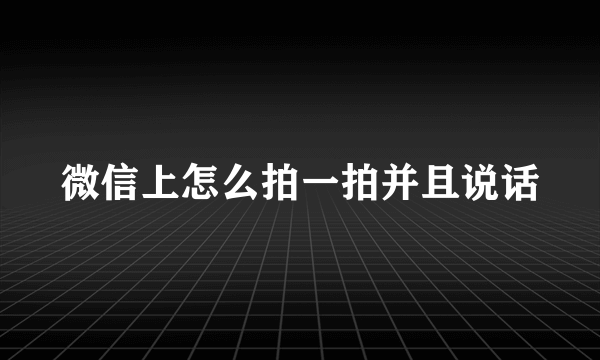 微信上怎么拍一拍并且说话